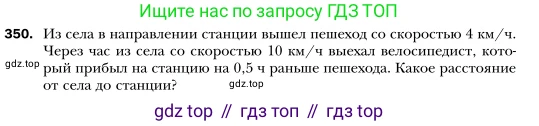 Ищите нас по запросу ГДЗ ТОП

350. Из села в направлении станции вышел пешеход со скоростью 4 км/ч. Через час из села со скоростью 10 км/ч выехал велосипедист, который прибыл на станцию на 0,5 ч раньше пешехода. Какое расстояние от села до станции?

gdz.top

gdz.top

gdz top // гдз топ // гдз top